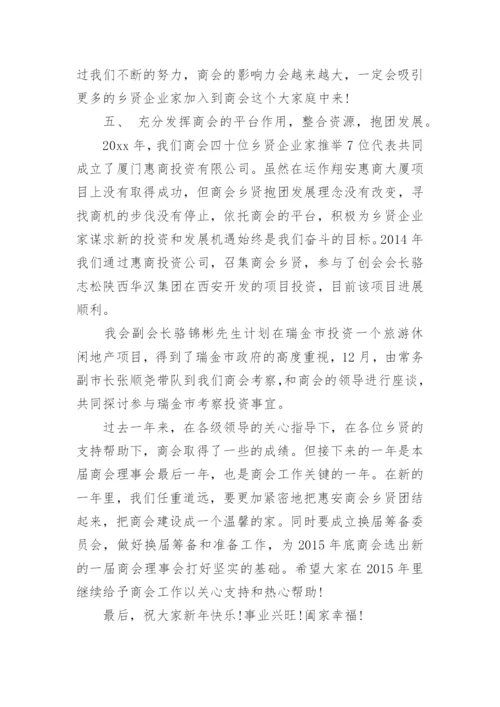 过我们不断的努力，商会的影响力会越来越大，一定会吸引更多的乡贤企业家加入到商会这个大家庭中来！

五、 充分发挥商会的平台作用，整合资源，抱团发展。

20xx 年，我们商会四十位乡贤企业家推举 7 位代表共同成立了厦门惠商投资有限公司。虽然在运作翔安惠商大厦项目上没有取得成功，但商会乡贤抱团发展理念没有改变，寻找商机的步伐没有停止，依托商会的平台，积极为乡贤企业家谋求新的投资和发展机遇始终是我们奋斗的目标。2014 年我们通过惠商投资公司，召集商会乡贤，参与了创会会长骆志松陕西华汉集团在西安开发的项目投资，目前该项目进展顺利。

我会副会长骆锦彬先生计划在瑞金市投资一个旅游休闲地产项目，得到了瑞金市政府的高度重视，12 月，由常务副市长张顺尧带队到我们商会考察，和商会的领导进行座谈，共同探讨参与瑞金市考察投资事宜。

过去一年来，在各级领导的关心指导下，在各位乡贤的支持帮助下，商会取得了一些的成绩。但接下来的一年是本届商会理事会最后一年，也是商会工作关键的一年。在新的一年里，我们任重道远，要更加紧密地把惠安商会乡贤团结起来，把商会建设成一个温馨的家。同时要成立换届筹备委员会，做好换届筹备和准备工作，为 2015 年底商会选出新的一届商会理事会打好坚实的基础。希望大家在 2015 年里继续给予商会工作以关心支持和热心帮助！

最后，祝大家新年快乐！事业兴旺！阖家幸福！